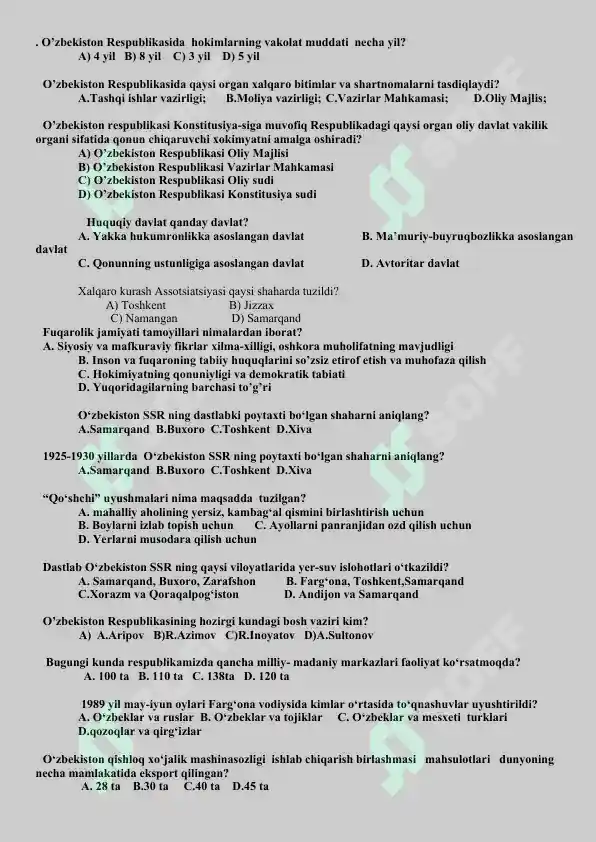 . O'zbekiston Respublikasida hokimlarning vakolat muddati necha yil?
A) 4 yil B) 8 yil C) 3 yil D) 5 yil

O'zbekiston Respublikasida qaysi organ xalqaro bitimlar va shartnomalarni tasdiqlaydi?
A.Tashqi ishlar vazirligi; B.Moliya vazirligi; C.Vazirlar Mahkamasi; D.Oliy Majlis;

O'zbekiston respublikasi Konstitusiya-siga muvofiq Respublikadagi qaysi organ oliy davlat vakilik organi sifatida qonun chiqaruvchi xokimyatni amalga oshiradi?
A) O'zbekiston Respublikasi Oliy Majlisi
B) O'zbekiston Respublikasi Vazirlar Mahkamasi
C) O'zbekiston Respublikasi Oliy sudi
D) O'zbekiston Respublikasi Konstitusiya sudi

Huquqiy davlat qanday davlat?
A. Yakka hukumronlikka asoslangan davlat B. Ma'muriy-buyruqbozlikka asoslangan davlat
C. Qonunning ustunligiga asoslangan davlat D. Avtoritar davlat

Xalqaro kurash Assotsiatsiyasi qaysi shaharda tuzildi?
A) Toshkent B) Jizzax
C) Namangan D) Samarqand
Fuqarolik jamiyati tamoyillari nimalardan iborat?
A. Siyosiy va mafkuraviy fikrlar xilma-xilligi, oshkora muholifatning mavjudligi
B. Inson va fuqaroning tabiiy huquqlarini so'zsiz etirof etish va muhofaza qilish
C. Hokimiyatning qonuniyligi va demokratik tabiati
D. Yuqoridagilarning barchasi to'g'ri

O'zbekiston SSR ning dastlabki poytaxti bo'lgan shaharni aniqlang?
A.Samarqand B.Buxoro C.Toshkent D.Xiva

1925-1930 yillarda O'zbekiston SSR ning poytaxti bo'lgan shaharni aniqlang?
A.Samarqand B.Buxoro C.Toshkent D.Xiva

"Qo'shchi" uyushmalari nima maqsadda tuzilgan?
A. mahalliy aholining yersiz, kambag'al qismini birlashtirish uchun
B. Boylarni izlab topish uchun C. Ayollarni panranjidan ozd qilish uchun
D. Yerlarni musodara qilish uchun

Dastlab O'zbekiston SSR ning qaysi viloyatlarida yer-suv islohotlari o'tkazildi?
A. Samarqand, Buxoro, Zarafshon B. Farg'ona, Toshkent,Samarqand
C.Xorazm va Qoraqalpog'iston D. Andijon va Samarqand

O'zbekiston Respublikasining hozirgi kundagi bosh vaziri kim?
A) A.Aripov B)R.Azimov C)R.Inoyatov D)A.Sultonov

Bugungi kunda respublikamizda qancha milliy- madaniy markazlari faoliyat ko'rsatmoqda?
A. 100 ta B. 110 ta C. 138ta D. 120 ta

1989 yil may-iyun oylari Farg'ona vodiysida kimlar o'rtasida to'qnashuvlar uyushtirildi?
A. O'zbeklar va ruslar B. O'zbeklar va tojiklar C. O'zbeklar va mesxeti turklari
D.qozoqlar va qirg'izlar

O'zbekiston qishloq xo'jalik mashinasozligi ishlab chiqarish birlashmasi mahsulotlari dunyoning necha mamlakatida eksport qilingan?
A. 28 ta B.30 ta C.40 ta D.45 ta